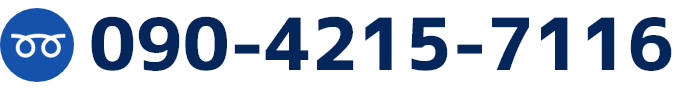 090-4215-7116